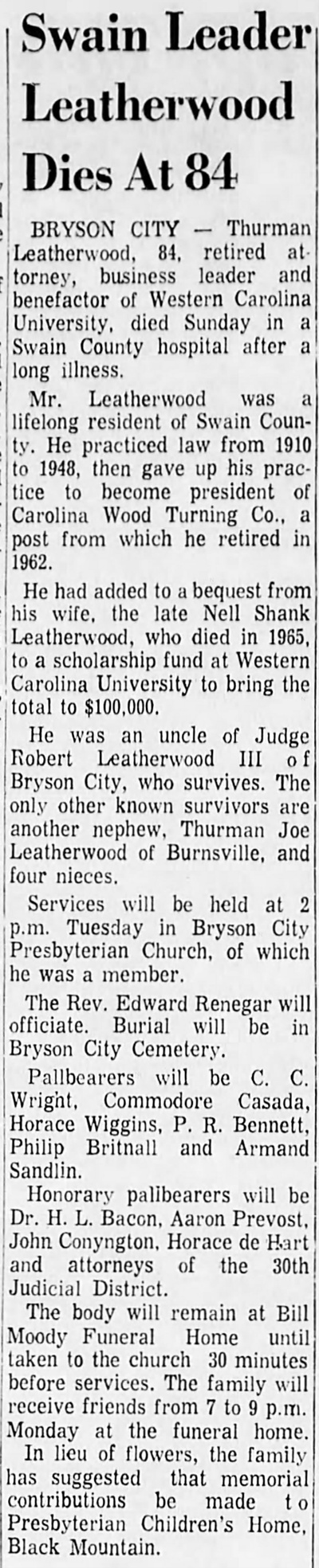 Swain Leader Leatherwood Dies At 84

BRYSON CITY — Thurman Leatherwood, 84, retired attorney, business leader and benefactor of Western Carolina University, died Sunday in a Swain County hospital after a long illness.

Mr. Leatherwood was a lifelong resident of Swain County. He practiced law from 1910 to 1948, then gave up his practice to become president of Carolina Wood Turning Co., a post from which he retired in 1962.

He had added to a bequest from his wife, the late Nell Shank Leatherwood, who died in 1965, to a scholarship fund at Western Carolina University to bring the total to $100,000.

He was an uncle of Judge Robert Leatherwood III of Bryson City, who survives. The only other known survivors are another nephew, Thurman Joe Leatherwood of Burnsville, and four nieces.

Services will be held at 2 p.m. Tuesday in Bryson City Presbyterian Church, of which he was a member.

The Rev. Edward Renegar will officiate. Burial will be in Bryson City Cemetery.

Pallbearers will be C. C. Wright, Commodore Casada, Horace Wiggins, P. R. Bennett, Philip Britnall and Armand Sandlin.

Honorary pallbearers will be Dr. H. L. Bacon, Aaron Prevost, John Conyngton, Horace de Hart and attorneys of the 30th Judicial District.

The body will remain at Bill Moody Funeral Home until taken to the church 30 minutes before services. The family will receive friends from 7 to 9 p.m. Monday at the funeral home.

In lieu of flowers, the family has suggested that memorial contributions be made to Presbyterian Children's Home, Black Mountain.